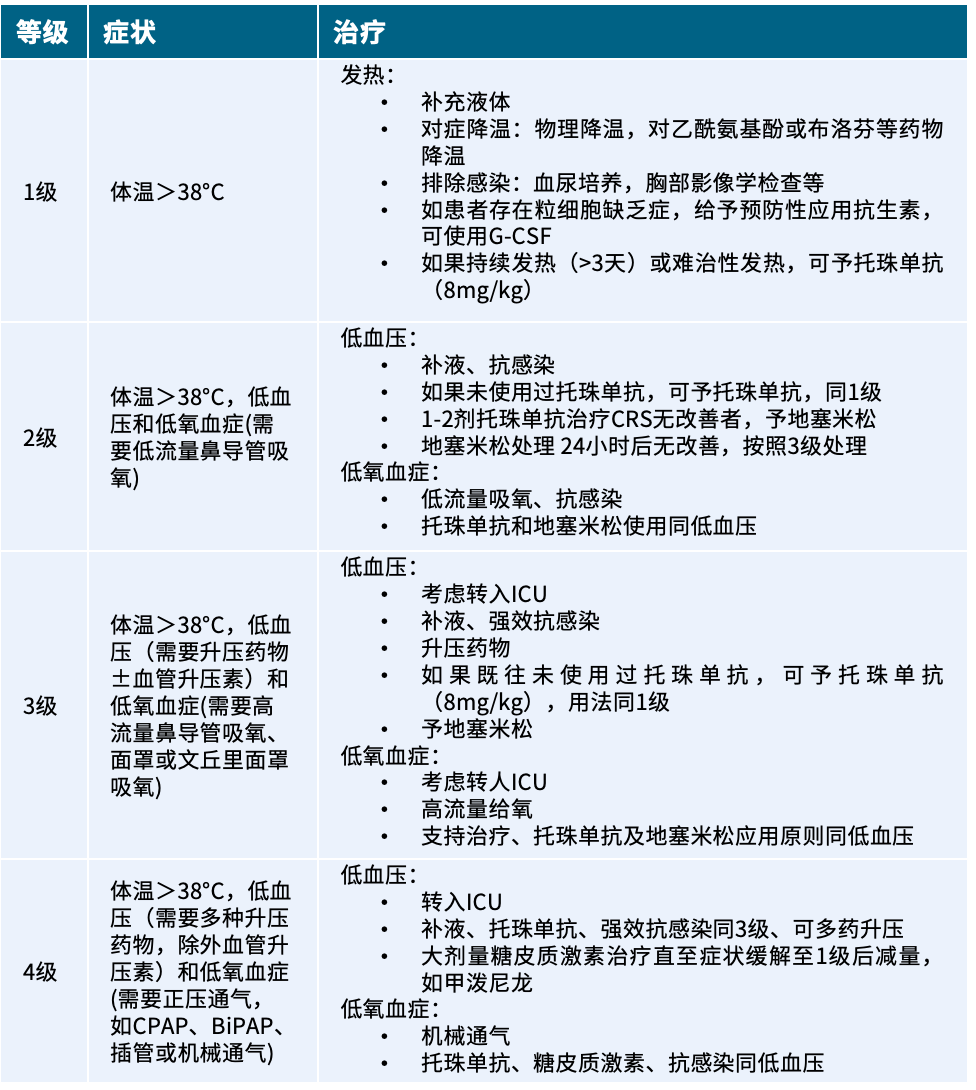 | 等级 | 症状 | 治疗 |
|---|---|---|
| 1级 | 体温＞38°C | 发热：<br>• 补充液体<br>• 对症降温：物理降温，对乙酰氨基酚或布洛芬等药物降温<br>• 排除感染：血尿培养，胸部影像学检查等<br>• 如患者存在粒细胞缺乏症，给予预防性应用抗生素，可使用G-CSF<br>• 如果持续发热（>3天）或难治性发热，可予托珠单抗（8mg/kg） |
| 2级 | 体温＞38°C，低血压和低氧血症(需要低流量鼻导管吸氧) | 低血压：<br>• 补液、抗感染<br>• 如果未使用过托珠单抗，可予托珠单抗，同1级<br>• 1-2剂托珠单抗治疗CRS无改善者，予地塞米松<br>• 地塞米松处理 24小时后无改善，按照3级处理<br>低氧血症：<br>• 低流量吸氧、抗感染<br>• 托珠单抗和地塞米松使用同低血压 |
| 3级 | 体温＞38°C，低血压（需要升压药物±血管升压素）和低氧血症(需要高流量鼻导管吸氧、面罩或文丘里面罩吸氧) | 低血压：<br>• 考虑转入ICU<br>• 补液、强效抗感染<br>• 升压药物<br>• 如果既往未使用过托珠单抗，可予托珠单抗（8mg/kg），用法同1级<br>• 予地塞米松<br>低氧血症：<br>• 考虑转人ICU<br>• 高流量给氧<br>• 支持治疗、托珠单抗及地塞米松应用原则同低血压 |
| 4级 | 体温＞38°C，低血压（需要多种升压药物，除外血管升压素）和低氧血症(需要正压通气，如CPAP、BiPAP、插管或机械通气) | 低血压：<br>• 转入ICU<br>• 补液、托珠单抗、强效抗感染同3级、可多药升压<br>• 大剂量糖皮质激素治疗直至症状缓解至1级后减量，如甲泼尼龙<br>低氧血症：<br>• 机械通气<br>• 托珠单抗、糖皮质激素、抗感染同低血压 |